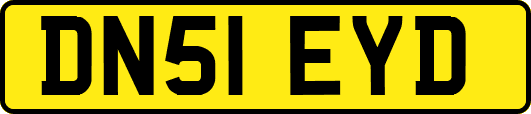 DN51 EYD